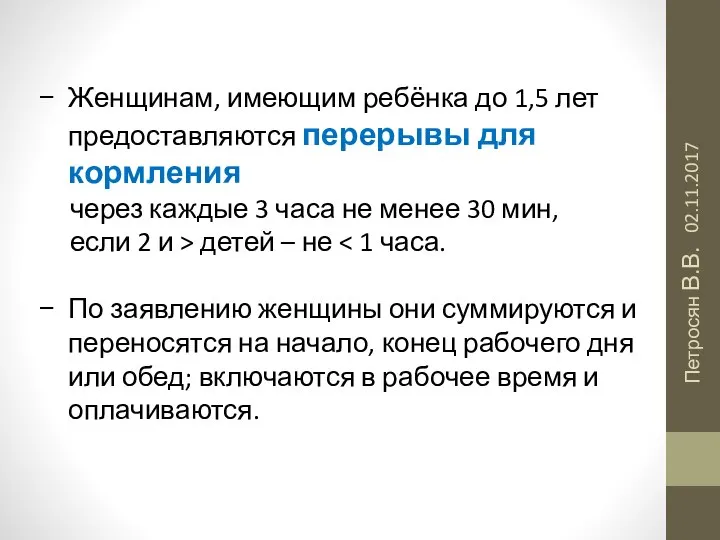 − Женщинам, имеющим ребёнка до 1,5 лет предоставляются перерывы для кормления
через каждые 3 часа не менее 30 мин, если 2 и > детей – не < 1 часа.

− По заявлению женщины они суммируются и переносятся на начало, конец рабочего дня или обед; включаются в рабочее время и оплачиваются.

Петросян В.В. 02.11.2017